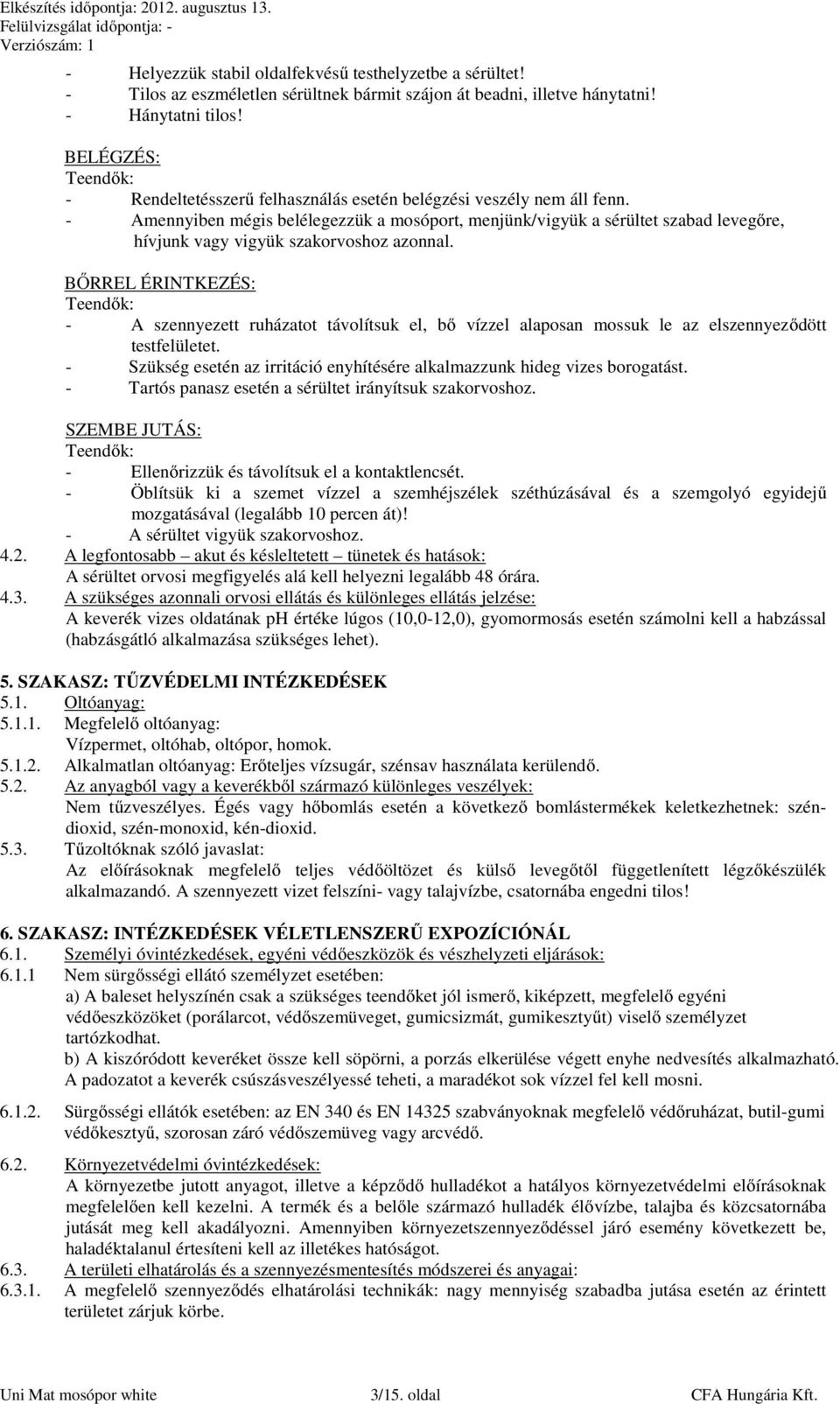 Elkészítés időpontja: 2012. augusztus 13.
Felülvizsgálat időpontja: -
Verziószám: 1

- Helyezzük stabil oldalfekvésű testhelyzetbe a sérültet!
- Tilos az eszméletlen sérültnek bármit szájon át beadni, illetve hánytatni!
- Hánytatni tilos!

BELÉGZÉS:
Teendők:
- Rendeltetésszerű felhasználás esetén belégzési veszély nem áll fenn.
- Amennyiben mégis belélegezzük a mosóport, menjünk/vigyük a sérültet szabad levegőre, hívjunk vagy vigyük szakorvoshoz azonnal.

BŐRREL ÉRINTKEZÉS:
Teendők:
- A szennyezett ruházatot távolítsuk el, bő vízzel alaposan mossuk le az elszennyeződött testfelületet.
- Szükség esetén az irritáció enyhítésére alkalmazzunk hideg vizes borogatást.
- Tartós panasz esetén a sérültet irányítsuk szakorvoshoz.

SZEMBE JUTÁS:
Teendők:
- Ellenőrizzük és távolítsuk el a kontaktlencsét.
- Öblítsük ki a szemet vízzel a szemhéjszélek széthúzásával és a szemgolyó egyidejű mozgatásával (legalább 10 percen át)!
- A sérültet vigyük szakorvoshoz.
4.2. A legfontosabb – akut és késleltetett – tünetek és hatások:
A sérültet orvosi megfigyelés alá kell helyezni legalább 48 órára.
4.3. A szükséges azonnali orvosi ellátás és különleges ellátás jelzése:
A keverék vizes oldatának pH értéke lúgos (10,0-12,0), gyomormosás esetén számolni kell a habzással (habzásgátló alkalmazása szükséges lehet).

5. SZAKASZ: TŰZVÉDELMI INTÉZKEDÉSEK
5.1. Oltóanyag:
5.1.1. Megfelelő oltóanyag:
Vízpermet, oltóhab, oltópor, homok.
5.1.2. Alkalmatlan oltóanyag: Erőteljes vízsugár, szénsav használata kerülendő.
5.2. Az anyagból vagy a keverékből származó különleges veszélyek:
Nem tűzveszélyes. Égés vagy hőbomlás esetén a következő bomlástermékek keletkezhetnek: széndioxid, szén-monoxid, kén-dioxid.
5.3. Tűzoltóknak szóló javaslat:
Az előírásoknak megfelelő teljes védőöltözet és külső levegőtől függetlenített légzőkészülék alkalmazandó. A szennyezett vizet felszíni- vagy talajvízbe, csatornába engedni tilos!

6. SZAKASZ: INTÉZKEDÉSEK VÉLETLENSZERŰ EXPOZÍCIÓNÁL
6.1. Személyi óvintézkedések, egyéni védőeszközök és vészhelyzeti eljárások:
6.1.1 Nem sürgősségi ellátó személyzet esetében:
a) A baleset helyszínén csak a szükséges teendőket jól ismerő, kiképzett, megfelelő egyéni védőeszközöket (porálarcot, védőszemüveget, gumicsizmát, gumikesztyűt) viselő személyzet tartózkodhat.
b) A kiszóródott keveréket össze kell söpörni, a porzás elkerülése végett enyhe nedvesítés alkalmazható. A padozatot a keverék csúszásveszélyessé teheti, a maradékot sok vízzel fel kell mosni.
6.1.2. Sürgősségi ellátók esetében: az EN 340 és EN 14325 szabványoknak megfelelő védőruházat, butil-gumi védőkesztyű, szorosan záró védőszemüveg vagy arcvédő.
6.2. Környezetvédelmi óvintézkedések:
A környezetbe jutott anyagot, illetve a képződő hulladékot a hatályos környezetvédelmi előírásoknak megfelelően kell kezelni. A termék és a belőle származó hulladék élővízbe, talajba és közcsatornába jutását meg kell akadályozni. Amennyiben környezetszennyeződéssel járó esemény következett be, haladéktalanul értesíteni kell az illetékes hatóságot.
6.3. A területi elhatárolás és a szennyezésmentesítés módszerei és anyagai:
6.3.1. A megfelelő szennyeződés elhatárolási technikák: nagy mennyiség szabadba jutása esetén az érintett területet zárjuk körbe.

Uni Mat mosópor white 3/15. oldal CFA Hungária Kft.